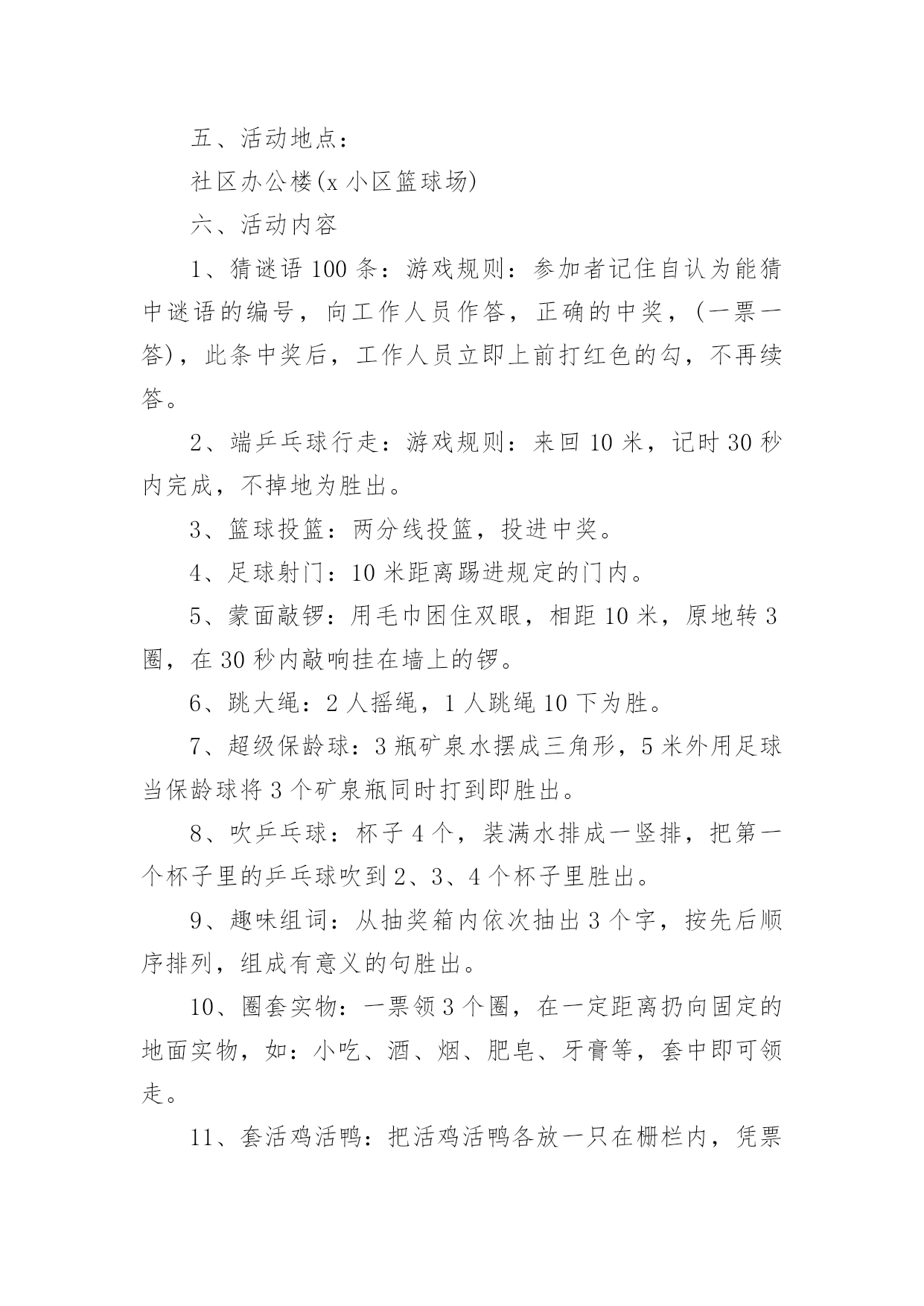 五、活动地点：

社区办公楼(x 小区篮球场)

六、活动内容

1、猜谜语 100 条：游戏规则：参加者记住自认为能猜中谜语的编号，向工作人员作答，正确的中奖，(一票一答)，此条中奖后，工作人员立即上前打红色的勾，不再续答。

2、端乒乓球行走：游戏规则：来回 10 米，记时 30 秒内完成，不掉地为胜出。

3、篮球投篮：两分线投篮，投进中奖。

4、足球射门：10 米距离踢进规定的门内。

5、蒙面敲锣：用毛巾困住双眼，相距 10 米，原地转 3 圈，在 30 秒内敲响挂在墙上的锣。

6、跳大绳：2 人摇绳，1 人跳绳 10 下为胜。

7、超级保龄球：3 瓶矿泉水摆成三角形，5 米外用足球当保龄球将 3 个矿泉瓶同时打到即胜出。

8、吹乒乓球：杯子 4 个，装满水排成一竖排，把第一个杯子里的乒乓球吹到 2、3、4 个杯子里胜出。

9、趣味组词：从抽奖箱内依次抽出 3 个字，按先后顺序排列，组成有意义的句胜出。

10、圈套实物：一票领 3 个圈，在一定距离扔向固定的地面实物，如：小吃、酒、烟、肥皂、牙膏等，套中即可领走。

11、套活鸡活鸭：把活鸡活鸭各放一只在栅栏内，凭票